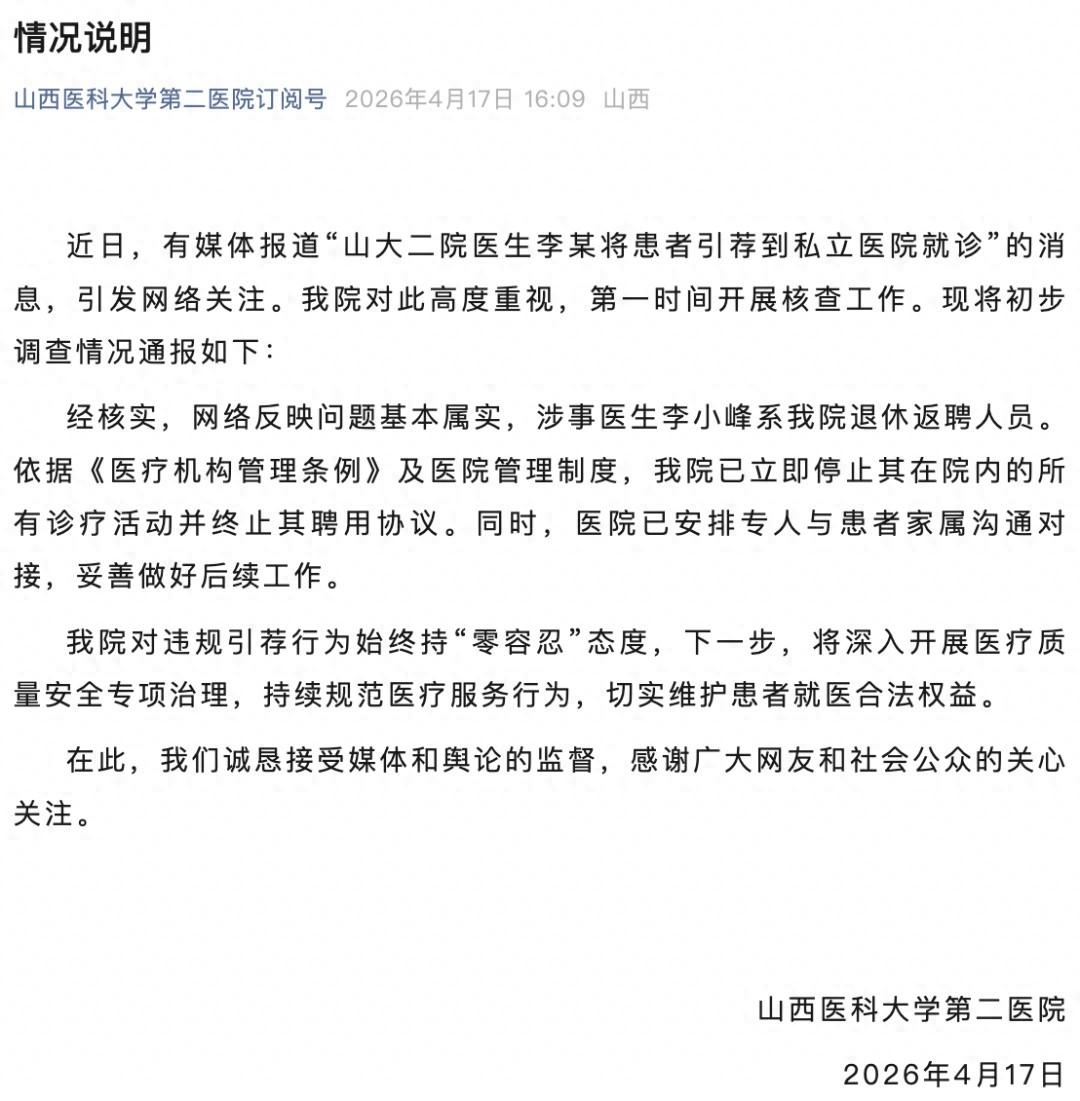 情况说明

山西医科大学第二医院订阅号 2026年4月17日 16:09 山西

近日，有媒体报道“山大二院医生李某将患者引荐到私立医院就诊”的消息，引发网络关注。我院对此高度重视，第一时间开展核查工作。现将初步调查情况通报如下：

经核实，网络反映问题基本属实，涉事医生李小峰系我院退休返聘人员。依据《医疗机构管理条例》及医院管理制度，我院已立即停止其在院内的所有诊疗活动并终止其聘用协议。同时，医院已安排专人与患者家属沟通对接，妥善做好后续工作。

我院对违规引荐行为始终持“零容忍”态度，下一步，将深入开展医疗质量安全专项治理，持续规范医疗服务行为，切实维护患者就医合法权益。

在此，我们诚恳接受媒体和舆论的监督，感谢广大网友和社会公众的关心关注。

山西医科大学第二医院

2026年4月17日